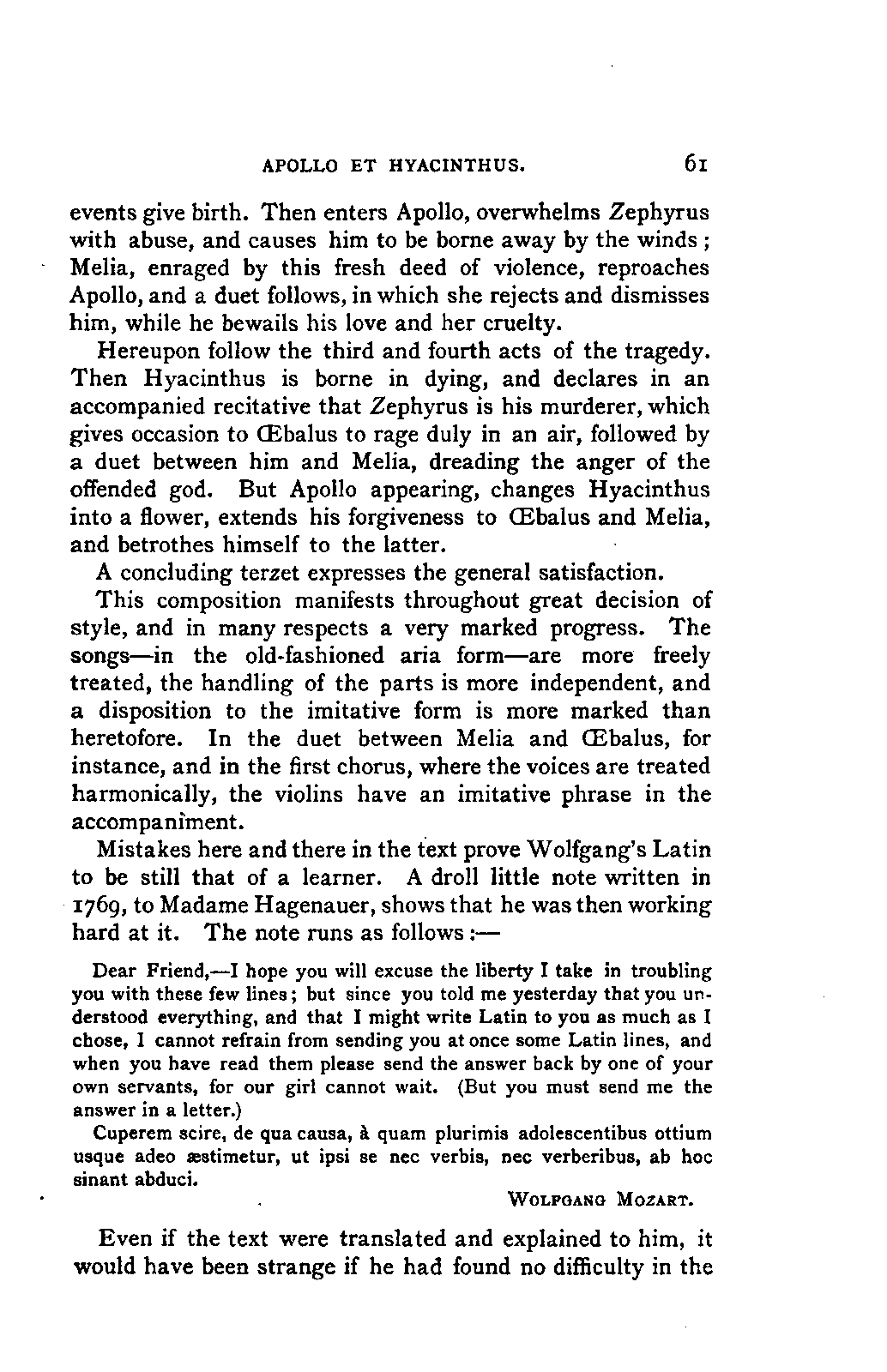 APOLLO ET HYACINTHUS. 61

events give birth. Then enters Apollo, overwhelms Zephyrus with abuse, and causes him to be borne away by the winds; Melia, enraged by this fresh deed of violence, reproaches Apollo, and a duet follows, in which she rejects and dismisses him, while he bewails his love and her cruelty.

Hereupon follow the third and fourth acts of the tragedy. Then Hyacinthus is borne in dying, and declares in an accompanied recitative that Zephyrus is his murderer, which gives occasion to Œbalus to rage duly in an air, followed by a duet between him and Melia, dreading the anger of the offended god. But Apollo appearing, changes Hyacinthus into a flower, extends his forgiveness to Œbalus and Melia, and betrothes himself to the latter.

A concluding terzet expresses the general satisfaction.

This composition manifests throughout great decision of style, and in many respects a very marked progress. The songs—in the old-fashioned aria form—are more freely treated, the handling of the parts is more independent, and a disposition to the imitative form is more marked than heretofore. In the duet between Melia and Œbalus, for instance, and in the first chorus, where the voices are treated harmonically, the violins have an imitative phrase in the accompaniment.

Mistakes here and there in the text prove Wolfgang's Latin to be still that of a learner. A droll little note written in 1769, to Madame Hagenauer, shows that he was then working hard at it. The note runs as follows:—

Dear Friend,—I hope you will excuse the liberty I take in troubling you with these few lines; but since you told me yesterday that you understood everything, and that I might write Latin to you as much as I chose, I cannot refrain from sending you at once some Latin lines, and when you have read them please send the answer back by one of your own servants, for our girl cannot wait. (But you must send me the answer in a letter.)

Cuperem scire, de qua causa, à quam plurimis adolescentibus ottium usque adeo æstimetur, ut ipsi se nec verbis, nec verberibus, ab hoc sinant abduci.

WOLFGANG MOZART.

Even if the text were translated and explained to him, it would have been strange if he had found no difficulty in the